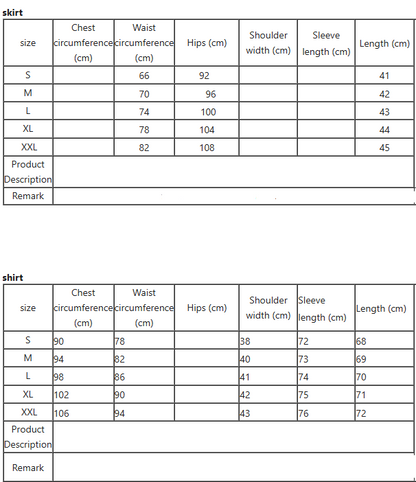 skirt

| size | Chest circumference (cm) | Waist circumference (cm) | Hips (cm) | Shoulder width (cm) | Sleeve length (cm) | Length (cm) |
|---|---|---|---|---|---|---|
| S | | 66 | 92 | | | 41 |
| M | | 70 | 96 | | | 42 |
| L | | 74 | 100 | | | 43 |
| XL | | 78 | 104 | | | 44 |
| XXL | | 82 | 108 | | | 45 |
| Product Description | | | | | | |
| Remark | | | | | | |

shirt

| size | Chest circumference (cm) | Waist circumference (cm) | Hips (cm) | Shoulder width (cm) | Sleeve length (cm) | Length (cm) |
|---|---|---|---|---|---|---|
| S | 90 | 78 | | 38 | 72 | 68 |
| M | 94 | 82 | | 40 | 73 | 69 |
| L | 98 | 86 | | 41 | 74 | 70 |
| XL | 102 | 90 | | 42 | 75 | 71 |
| XXL | 106 | 94 | | 43 | 76 | 72 |
| Product Description | | | | | | |
| Remark | | | | | | |